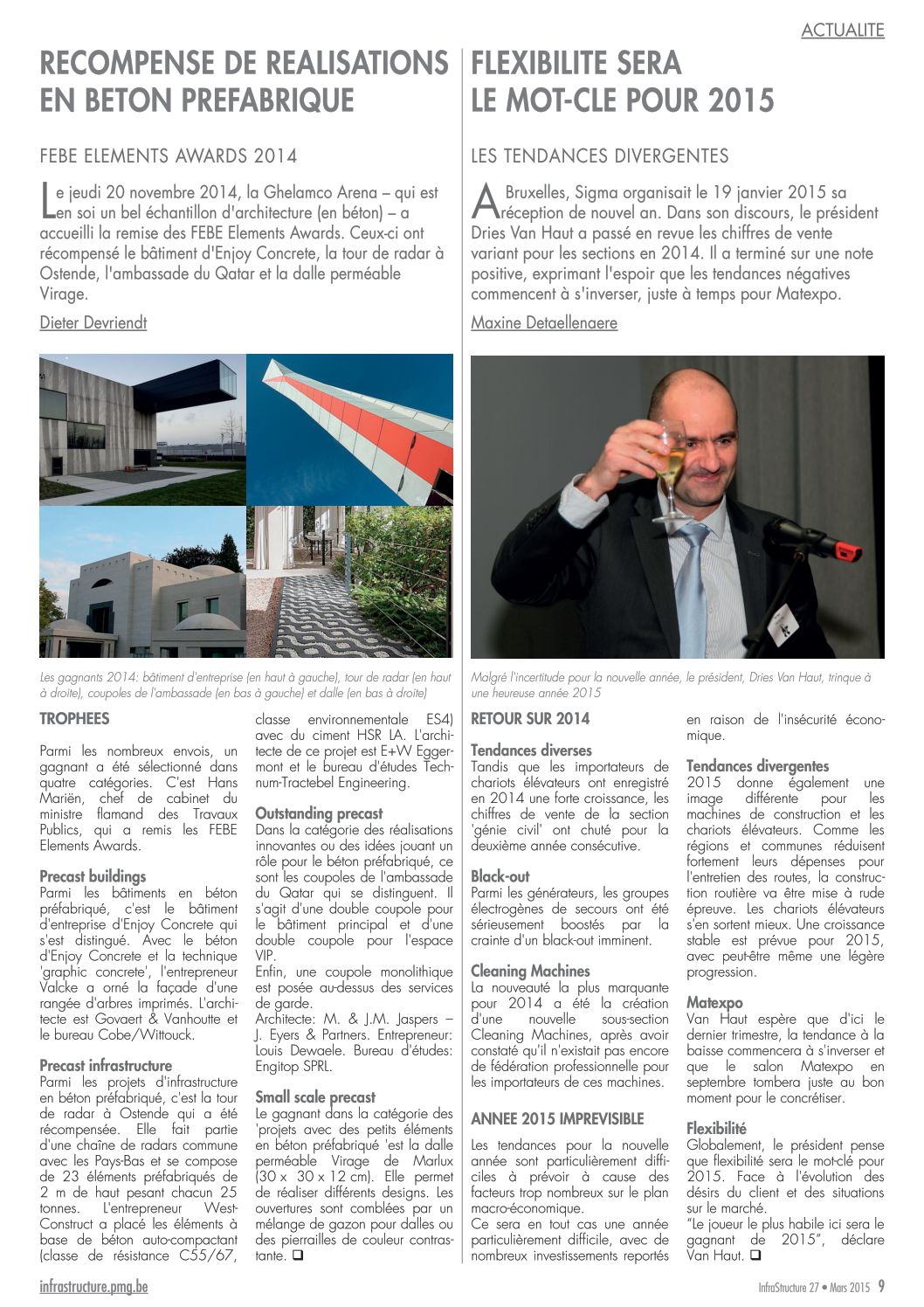 ACTUALITE

RECOMPENSE DE REALISATIONS EN BETON PREFABRIQUE

FEBE ELEMENTS AWARDS 2014

Le jeudi 20 novembre 2014, la Ghelamco Arena – qui est en soi un bel échantillon d'architecture (en béton) – a accueilli la remise des FEBE Elements Awards. Ceux-ci ont récompensé le bâtiment d'Enjoy Concrete, la tour de radar à Ostende, l'ambassade du Qatar et la dalle perméable Virage.

Dieter Devriendt

Les gagnants 2014: bâtiment d'entreprise (en haut à gauche), tour de radar (en haut à droite), coupoles de l'ambassade (en bas à gauche) et dalle (en bas à droite)

TROPHEES

Parmi les nombreux envois, un gagnant a été sélectionné dans quatre catégories. C'est Hans Mariën, chef de cabinet du ministre flamand des Travaux Publics, qui a remis les FEBE Elements Awards.

Precast buildings
Parmi les bâtiments en béton préfabriqué, c'est le bâtiment d'entreprise d'Enjoy Concrete qui s'est distingué. Avec le béton d'Enjoy Concrete et la technique 'graphic concrete', l'entrepreneur Valcke a orné la façade d'une rangée d'arbres imprimés. L'architecte est Govaert & Vanhoutte et le bureau Cobe/Wittouck.

Precast infrastructure
Parmi les projets d'infrastructure en béton préfabriqué, c'est la tour de radar à Ostende qui a été récompensée. Elle fait partie d'une chaîne de radars commune avec les Pays-Bas et se compose de 23 éléments préfabriqués de 2 m de haut pesant chacun 25 tonnes. L'entrepreneur West-Construct a placé les éléments à base de béton auto-compactant (classe de résistance C55/67, classe environnementale ES4) avec du ciment HSR LA. L'architecte de ce projet est E+W Eggermont et le bureau d'études Technum-Tractebel Engineering.

Outstanding precast
Dans la catégorie des réalisations innovantes ou des idées jouant un rôle pour le béton préfabriqué, ce sont les coupoles de l'ambassade du Qatar qui se distinguent. Il s'agit d'une double coupole pour le bâtiment principal et d'une double coupole pour l'espace VIP.
Enfin, une coupole monolithique est posée au-dessus des services de garde.
Architecte: M. & J.M. Jaspers – J. Eyers & Partners. Entrepreneur: Louis Dewaele. Bureau d'études: Engitop SPRL.

Small scale precast
Le gagnant dans la catégorie des 'projets avec des petits éléments en béton préfabriqué 'est la dalle perméable Virage de Marlux (30 x 30 x 12 cm). Elle permet de réaliser différents designs. Les ouvertures sont comblées par un mélange de gazon pour dalles ou des pierrailles de couleur contrastante. ❑

FLEXIBILITE SERA LE MOT-CLE POUR 2015

LES TENDANCES DIVERGENTES

A Bruxelles, Sigma organisait le 19 janvier 2015 sa réception de nouvel an. Dans son discours, le président Dries Van Haut a passé en revue les chiffres de vente variant pour les sections en 2014. Il a terminé sur une note positive, exprimant l'espoir que les tendances négatives commencent à s'inverser, juste à temps pour Matexpo.

Maxine Detaellenaere

Malgré l'incertitude pour la nouvelle année, le président, Dries Van Haut, trinque à une heureuse année 2015

RETOUR SUR 2014

Tendances diverses
Tandis que les importateurs de chariots élévateurs ont enregistré en 2014 une forte croissance, les chiffres de vente de la section 'génie civil' ont chuté pour la deuxième année consécutive.

Black-out
Parmi les générateurs, les groupes électrogènes de secours ont été sérieusement boostés par la crainte d'un black-out imminent.

Cleaning Machines
La nouveauté la plus marquante pour 2014 a été la création d'une nouvelle sous-section Cleaning Machines, après avoir constaté qu'il n'existait pas encore de fédération professionnelle pour les importateurs de ces machines.

ANNEE 2015 IMPREVISIBLE

Les tendances pour la nouvelle année sont particulièrement difficiles à prévoir à cause des facteurs trop nombreux sur le plan macro-économique.
Ce sera en tout cas une année particulièrement difficile, avec de nombreux investissements reportés en raison de l'insécurité économique.

Tendances divergentes
2015 donne également une image différente pour les machines de construction et les chariots élévateurs. Comme les régions et communes réduisent fortement leurs dépenses pour l'entretien des routes, la construction routière va être mise à rude épreuve. Les chariots élévateurs s'en sortent mieux. Une croissance stable est prévue pour 2015, avec peut-être même une légère progression.

Matexpo
Van Haut espère que d'ici le dernier trimestre, la tendance à la baisse commencera à s'inverser et que le salon Matexpo en septembre tombera juste au bon moment pour le concrétiser.

Flexibilité
Globalement, le président pense que flexibilité sera le mot-clé pour 2015. Face à l'évolution des désirs du client et des situations sur le marché.
"Le joueur le plus habile ici sera le gagnant de 2015", déclare Van Haut. ❑

infrastructure.pmg.be

InfraStructure 27 • Mars 2015 9